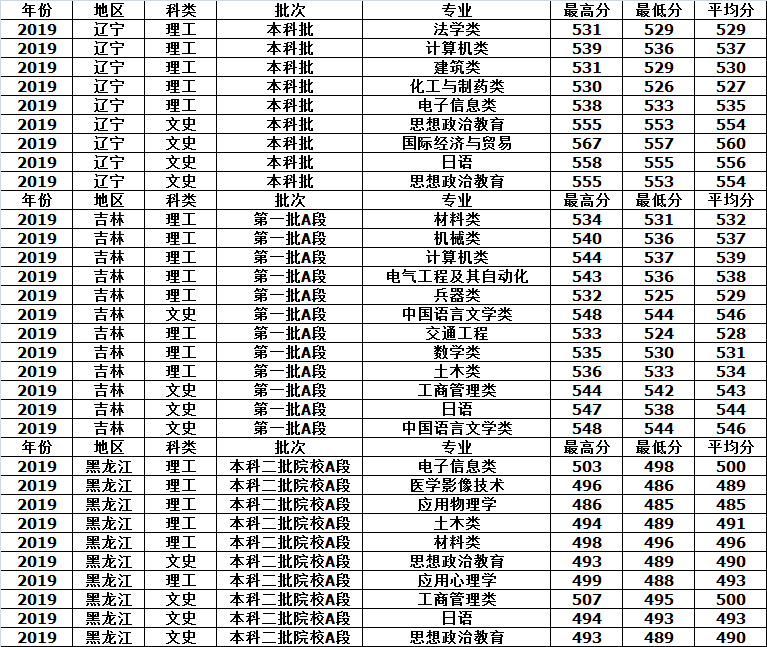 | 年份 | 地区 | 科类 | 批次 | 专业 | 最高分 | 最低分 | 平均分 |
|---|---|---|---|---|---|---|---|
| 2019 | 辽宁 | 理工 | 本科批 | 法学类 | 531 | 529 | 529 |
| 2019 | 辽宁 | 理工 | 本科批 | 计算机类 | 539 | 536 | 537 |
| 2019 | 辽宁 | 理工 | 本科批 | 建筑类 | 531 | 529 | 530 |
| 2019 | 辽宁 | 理工 | 本科批 | 化工与制药类 | 530 | 526 | 527 |
| 2019 | 辽宁 | 理工 | 本科批 | 电子信息类 | 538 | 533 | 535 |
| 2019 | 辽宁 | 文史 | 本科批 | 思想政治教育 | 555 | 553 | 554 |
| 2019 | 辽宁 | 文史 | 本科批 | 国际经济与贸易 | 567 | 557 | 560 |
| 2019 | 辽宁 | 文史 | 本科批 | 日语 | 558 | 555 | 556 |
| 2019 | 辽宁 | 文史 | 本科批 | 思想政治教育 | 555 | 553 | 554 |
| 年份 | 地区 | 科类 | 批次 | 专业 | 最高分 | 最低分 | 平均分 |
| 2019 | 吉林 | 理工 | 第一批A段 | 材料类 | 534 | 531 | 532 |
| 2019 | 吉林 | 理工 | 第一批A段 | 机械类 | 540 | 536 | 537 |
| 2019 | 吉林 | 理工 | 第一批A段 | 计算机类 | 544 | 537 | 539 |
| 2019 | 吉林 | 理工 | 第一批A段 | 电气工程及其自动化 | 543 | 536 | 538 |
| 2019 | 吉林 | 理工 | 第一批A段 | 兵器类 | 532 | 525 | 529 |
| 2019 | 吉林 | 文史 | 第一批A段 | 中国语言文学类 | 548 | 544 | 546 |
| 2019 | 吉林 | 理工 | 第一批A段 | 交通工程 | 533 | 524 | 528 |
| 2019 | 吉林 | 理工 | 第一批A段 | 数学类 | 535 | 530 | 531 |
| 2019 | 吉林 | 理工 | 第一批A段 | 土木类 | 536 | 533 | 534 |
| 2019 | 吉林 | 文史 | 第一批A段 | 工商管理类 | 544 | 542 | 543 |
| 2019 | 吉林 | 文史 | 第一批A段 | 日语 | 547 | 538 | 544 |
| 2019 | 吉林 | 文史 | 第一批A段 | 中国语言文学类 | 548 | 544 | 546 |
| 年份 | 地区 | 科类 | 批次 | 专业 | 最高分 | 最低分 | 平均分 |
| 2019 | 黑龙江 | 理工 | 本科二批院校A段 | 电子信息类 | 503 | 498 | 500 |
| 2019 | 黑龙江 | 理工 | 本科二批院校A段 | 医学影像技术 | 496 | 486 | 489 |
| 2019 | 黑龙江 | 理工 | 本科二批院校A段 | 应用物理学 | 486 | 485 | 485 |
| 2019 | 黑龙江 | 理工 | 本科二批院校A段 | 土木类 | 494 | 489 | 491 |
| 2019 | 黑龙江 | 理工 | 本科二批院校A段 | 材料类 | 498 | 496 | 496 |
| 2019 | 黑龙江 | 文史 | 本科二批院校A段 | 思想政治教育 | 493 | 489 | 490 |
| 2019 | 黑龙江 | 理工 | 本科二批院校A段 | 应用心理学 | 499 | 488 | 493 |
| 2019 | 黑龙江 | 文史 | 本科二批院校A段 | 工商管理类 | 507 | 495 | 500 |
| 2019 | 黑龙江 | 文史 | 本科二批院校A段 | 日语 | 494 | 493 | 493 |
| 2019 | 黑龙江 | 文史 | 本科二批院校A段 | 思想政治教育 | 493 | 489 | 490 |